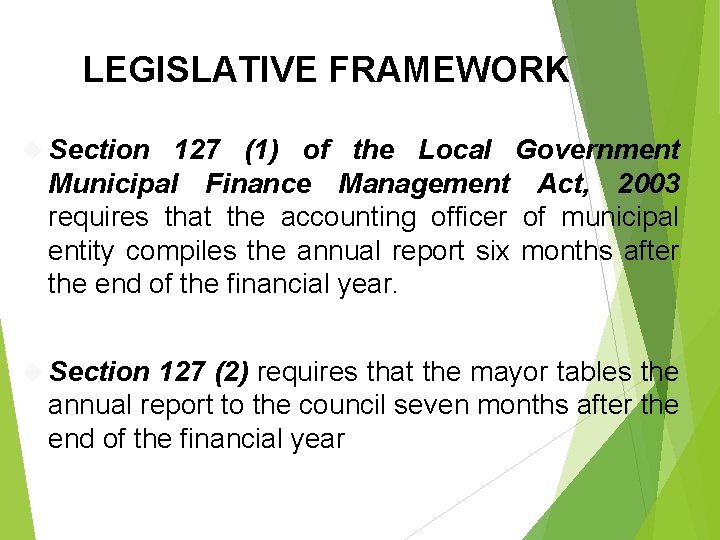 LEGISLATIVE FRAMEWORK

Section 127 (1) of the Local Government Municipal Finance Management Act, 2003 requires that the accounting officer of municipal entity compiles the annual report six months after the end of the financial year.

Section 127 (2) requires that the mayor tables the annual report to the council seven months after the end of the financial year